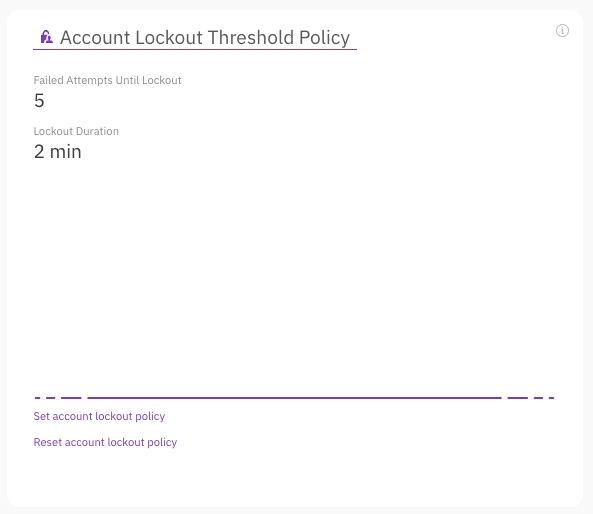 Account Lockout Threshold Policy

Failed Attempts Until Lockout
5

Lockout Duration
2 min

Set account lockout policy

Reset account lockout policy